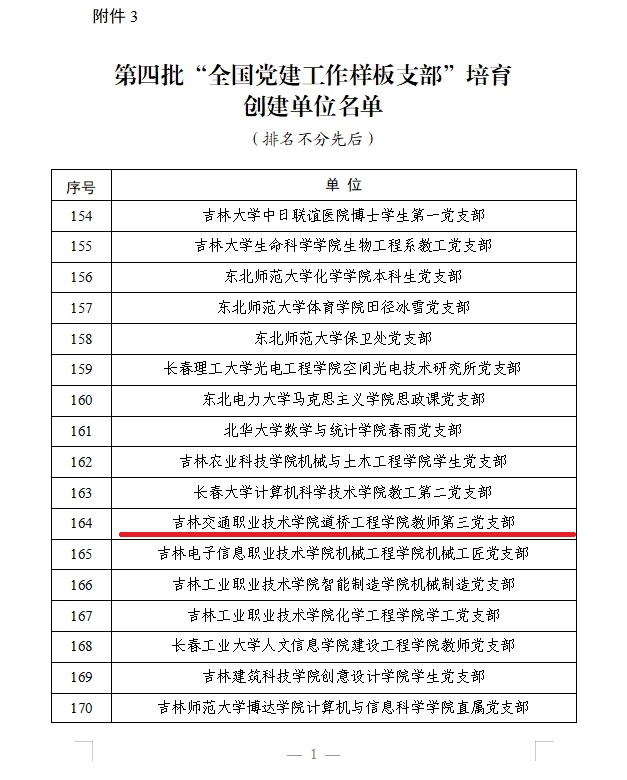 附件 3

第四批“全国党建工作样板支部”培育创建单位名单

（排名不分先后）

| 序号 | 单 位 |
|---|---|
| 154 | 吉林大学中日联谊医院博士学生第一党支部 |
| 155 | 吉林大学生命科学学院生物工程系教工党支部 |
| 156 | 东北师范大学化学学院本科生党支部 |
| 157 | 东北师范大学体育学院田径冰雪党支部 |
| 158 | 东北师范大学保卫处党支部 |
| 159 | 长春理工大学光电工程学院空间光电技术研究所党支部 |
| 160 | 东北电力大学马克思主义学院思政课党支部 |
| 161 | 北华大学数学与统计学院春雨党支部 |
| 162 | 吉林农业科技学院机械与土木工程学院学生党支部 |
| 163 | 长春大学计算机科学技术学院教工第二党支部 |
| 164 | 吉林交通职业技术学院道桥工程学院教师第三党支部 |
| 165 | 吉林电子信息职业技术学院机械工程学院机械工匠党支部 |
| 166 | 吉林工业职业技术学院智能制造学院机械制造党支部 |
| 167 | 吉林工业职业技术学院化学工程学院学工党支部 |
| 168 | 长春工业大学人文信息学院建设工程学院教师党支部 |
| 169 | 吉林建筑科技学院创意设计学院学生党支部 |
| 170 | 吉林师范大学博达学院计算机与信息科学学院直属党支部 |

— 1 —